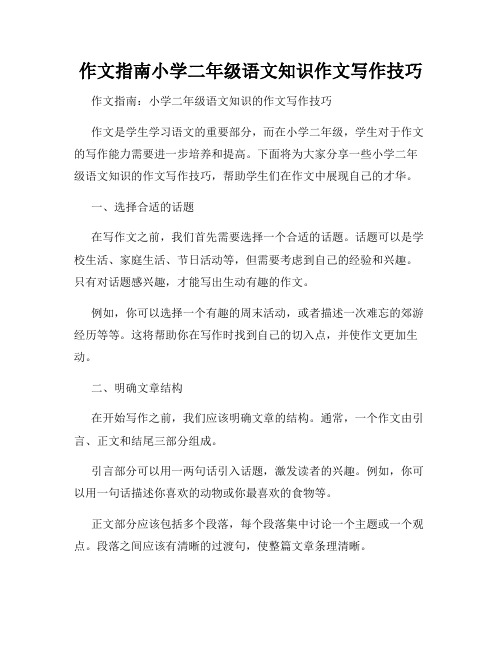 作文指南小学二年级语文知识作文写作技巧

作文指南：小学二年级语文知识的作文写作技巧

作文是学生学习语文的重要部分，而在小学二年级，学生对于作文的写作能力需要进一步培养和提高。下面将为大家分享一些小学二年级语文知识的作文写作技巧，帮助学生们在作文中展现自己的才华。

一、选择合适的话题

在写作文之前，我们首先需要选择一个合适的话题。话题可以是学校生活、家庭生活、节日活动等，但需要考虑到自己的经验和兴趣。只有对话题感兴趣，才能写出生动有趣的作文。

例如，你可以选择一个有趣的周末活动，或者描述一次难忘的郊游经历等等。这将帮助你在写作时找到自己的切入点，并使作文更加生动。

二、明确文章结构

在开始写作之前，我们应该明确文章的结构。通常，一个作文由引言、正文和结尾三部分组成。

引言部分可以用一两句话引入话题，激发读者的兴趣。例如，你可以用一句话描述你喜欢的动物或你最喜欢的食物等。

正文部分应该包括多个段落，每个段落集中讨论一个主题或一个观点。段落之间应该有清晰的过渡句，使整篇文章条理清晰。